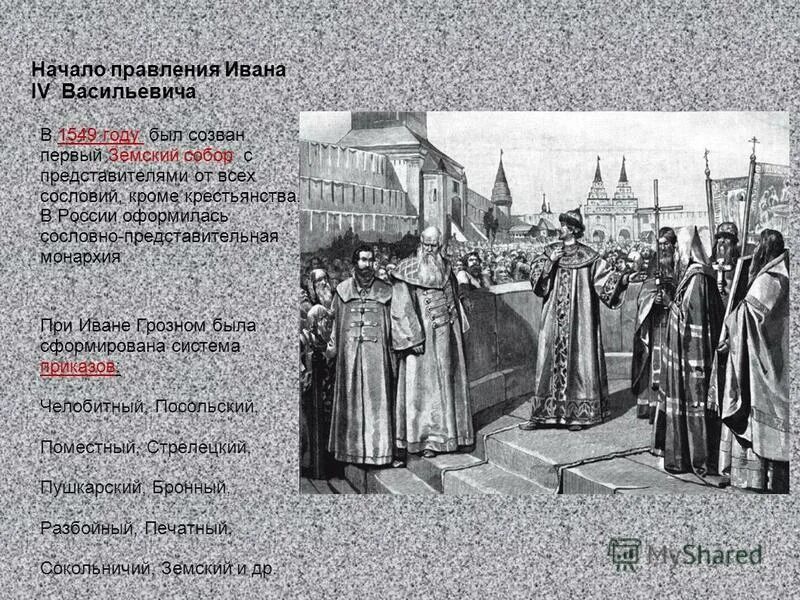 Начало правления Ивана IV Васильевича

В 1549 году был созван первый Земский собор с представителями от всех сословий, кроме крестьянства. В России оформилась сословно-представительная монархия

При Иване Грозном была сформирована система приказов:

Челобитный, Посольский,

Поместный, Стрелецкий,

Пушкарский, Бронный,

Разбойный, Печатный,

Сокольничий, Земский и др.

MyShared